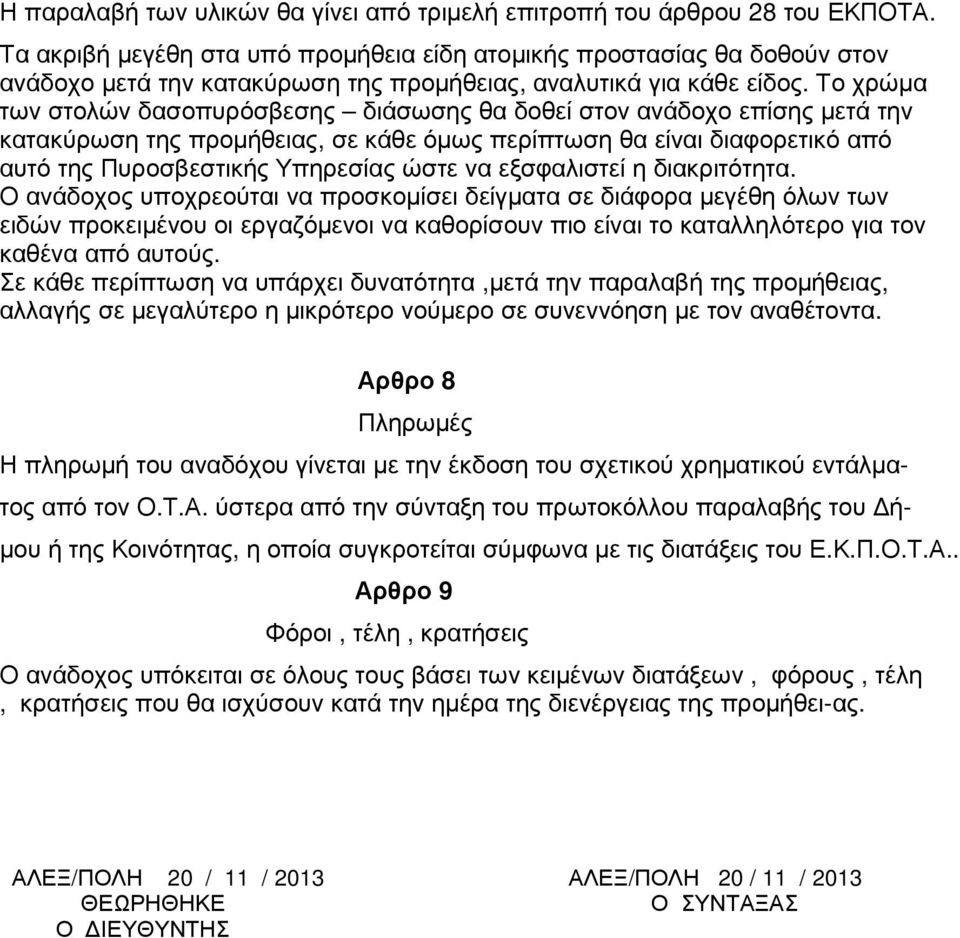 Η παραλαβή των υλικών θα γίνει από τριμελή επιτροπή του άρθρου 28 του ΕΚΠΟΤΑ.

Τα ακριβή μεγέθη στα υπό προμήθεια είδη ατομικής προστασίας θα δοθούν στον ανάδοχο μετά την κατακύρωση της προμήθειας, αναλυτικά για κάθε είδος. Το χρώμα των στολών δασοπυρόσβεσης – διάσωσης θα δοθεί στον ανάδοχο επίσης μετά την κατακύρωση της προμήθειας, σε κάθε όμως περίπτωση θα είναι διαφορετικό από αυτό της Πυροσβεστικής Υπηρεσίας ώστε να εξσφαλιστεί η διακριτότητα.
Ο ανάδοχος υποχρεούται να προσκομίσει δείγματα σε διάφορα μεγέθη όλων των ειδών προκειμένου οι εργαζόμενοι να καθορίσουν πιο είναι το καταλληλότερο για τον καθένα από αυτούς.
Σε κάθε περίπτωση να υπάρχει δυνατότητα ,μετά την παραλαβή της προμήθειας, αλλαγής σε μεγαλύτερο η μικρότερο νούμερο σε συνεννόηση με τον αναθέτοντα.

Αρθρο 8

Πληρωμές

Η πληρωμή του αναδόχου γίνεται με την έκδοση του σχετικού χρηματικού εντάλματος από τον Ο.Τ.Α. ύστερα από την σύνταξη του πρωτοκόλλου παραλαβής του Δήμου ή της Κοινότητας, η οποία συγκροτείται σύμφωνα με τις διατάξεις του Ε.Κ.Π.Ο.Τ.Α..

Αρθρο 9

Φόροι , τέλη , κρατήσεις

Ο ανάδοχος υπόκειται σε όλους τους βάσει των κειμένων διατάξεων , φόρους , τέλη , κρατήσεις που θα ισχύσουν κατά την ημέρα της διενέργειας της προμήθει-ας.

ΑΛΕΞ/ΠΟΛΗ 20 / 11 / 2013
ΘΕΩΡΗΘΗΚΕ
Ο ΔΙΕΥΘΥΝΤΗΣ

ΑΛΕΞ/ΠΟΛΗ 20 / 11 / 2013
Ο ΣΥΝΤΑΞΑΣ